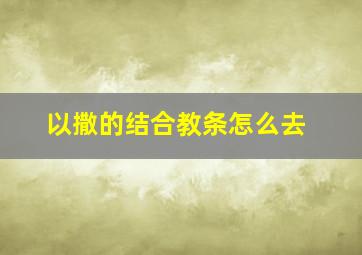 以撒的结合教条怎么去